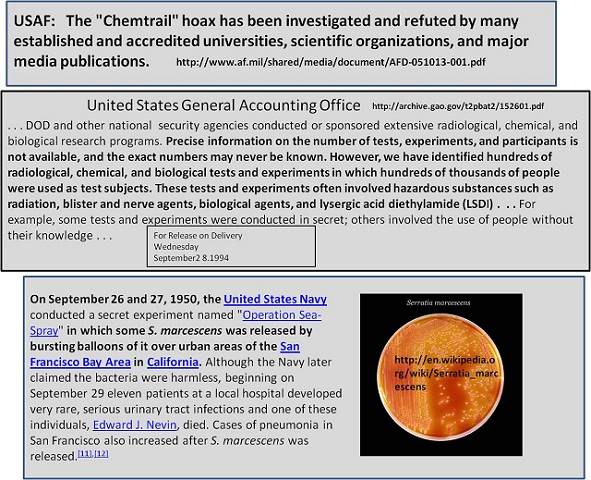 USAF: The "Chemtrail" hoax has been investigated and refuted by many established and accredited universities, scientific organizations, and major media publications. http://www.af.mil/shared/media/document/AFD-051013-001.pdf

United States General Accounting Office http://archive.gao.gov/t2pbat2/152601.pdf

. . . DOD and other national security agencies conducted or sponsored extensive radiological, chemical, and biological research programs. Precise information on the number of tests, experiments, and participants is not available, and the exact numbers may never be known. However, we have identified hundreds of radiological, chemical, and biological tests and experiments in which hundreds of thousands of people were used as test subjects. These tests and experiments often involved hazardous substances such as radiation, blister and nerve agents, biological agents, and lysergic acid diethylamide (LSDI) . . . For example, some tests and experiments were conducted in secret; others involved the use of people without their knowledge . . .

For Release on Delivery
Wednesday
September2 8.1994

On September 26 and 27, 1950, the United States Navy conducted a secret experiment named "Operation Sea-Spray" in which some S. marcescens was released by bursting balloons of it over urban areas of the San Francisco Bay Area in California. Although the Navy later claimed the bacteria were harmless, beginning on September 29 eleven patients at a local hospital developed very rare, serious urinary tract infections and one of these individuals, Edward J. Nevin, died. Cases of pneumonia in San Francisco also increased after S. marcescens was released.[11],[12]

Serratia marcescens

http://en.wikipedia.org/wiki/Serratia_marcescens